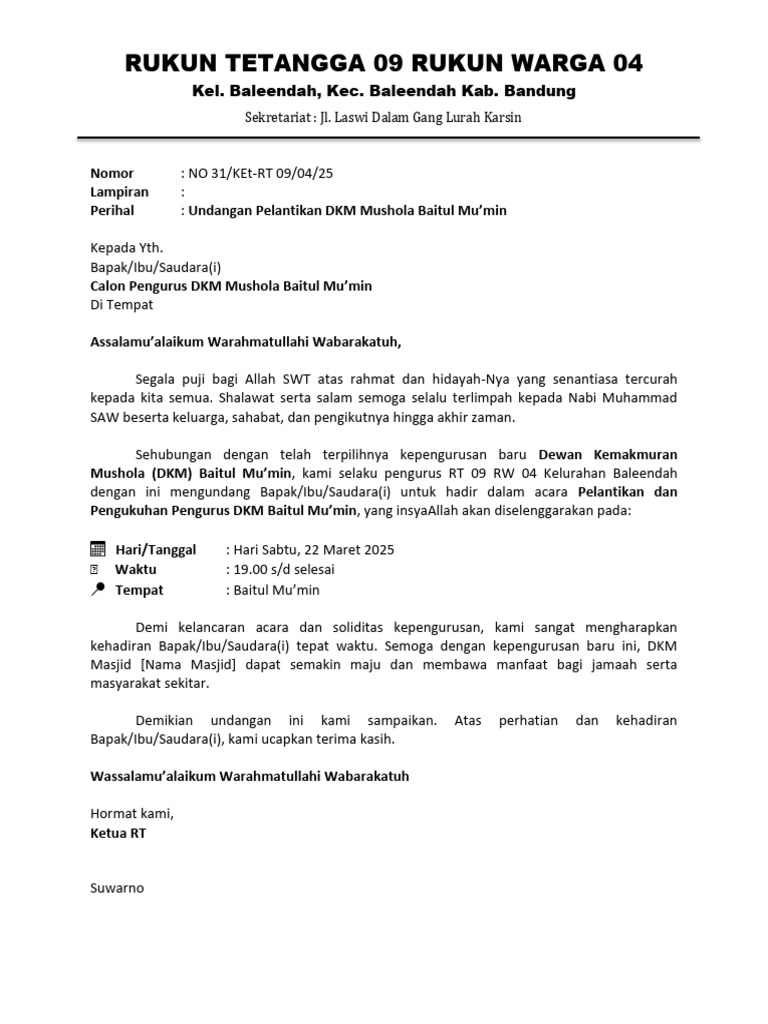 RUKUN TETANGGA 09 RUKUN WARGA 04

Kel. Baleendah, Kec. Baleendah Kab. Bandung

Sekretariat : Jl. Laswi Dalam Gang Lurah Karsin

Nomor : NO 31/KEt-RT 09/04/25
Lampiran :
Perihal : Undangan Pelantikan DKM Mushola Baitul Mu'min

Kepada Yth.
Bapak/Ibu/Saudara(i)
Calon Pengurus DKM Mushola Baitul Mu'min
Di Tempat

Assalamu'alaikum Warahmatullahi Wabarakatuh,

Segala puji bagi Allah SWT atas rahmat dan hidayah-Nya yang senantiasa tercurah kepada kita semua. Shalawat serta salam semoga selalu terlimpah kepada Nabi Muhammad SAW beserta keluarga, sahabat, dan pengikutnya hingga akhir zaman.

Sehubungan dengan telah terpilihnya kepengurusan baru Dewan Kemakmuran Mushola (DKM) Baitul Mu'min, kami selaku pengurus RT 09 RW 04 Kelurahan Baleendah dengan ini mengundang Bapak/Ibu/Saudara(i) untuk hadir dalam acara Pelantikan dan Pengukuhan Pengurus DKM Baitul Mu'min, yang insyaAllah akan diselenggarakan pada:

Hari/Tanggal : Hari Sabtu, 22 Maret 2025
Waktu : 19.00 s/d selesai
Tempat : Baitul Mu'min

Demi kelancaran acara dan soliditas kepengurusan, kami sangat mengharapkan kehadiran Bapak/Ibu/Saudara(i) tepat waktu. Semoga dengan kepengurusan baru ini, DKM Masjid [Nama Masjid] dapat semakin maju dan membawa manfaat bagi jamaah serta masyarakat sekitar.

Demikian undangan ini kami sampaikan. Atas perhatian dan kehadiran Bapak/Ibu/Saudara(i), kami ucapkan terima kasih.

Wassalamu'alaikum Warahmatullahi Wabarakatuh

Hormat kami,
Ketua RT

Suwarno